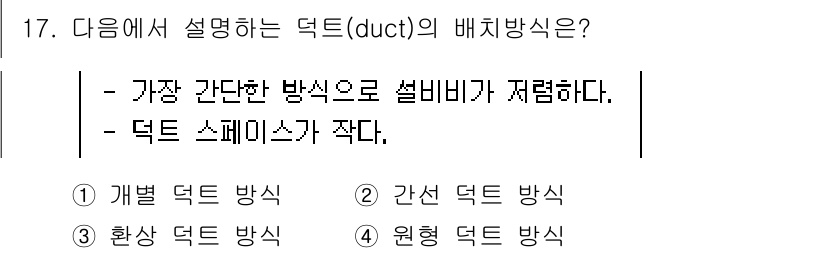 17. 다음에서 설명하는 덕트(duct)의 배치방식은?

- 가장 간단한 방식으로 설비비가 저렴하다.
- 덕트 스페이스가 작다.

① 개별 덕트 방식
② 간선 덕트 방식
③ 환상 덕트 방식
④ 원형 덕트 방식